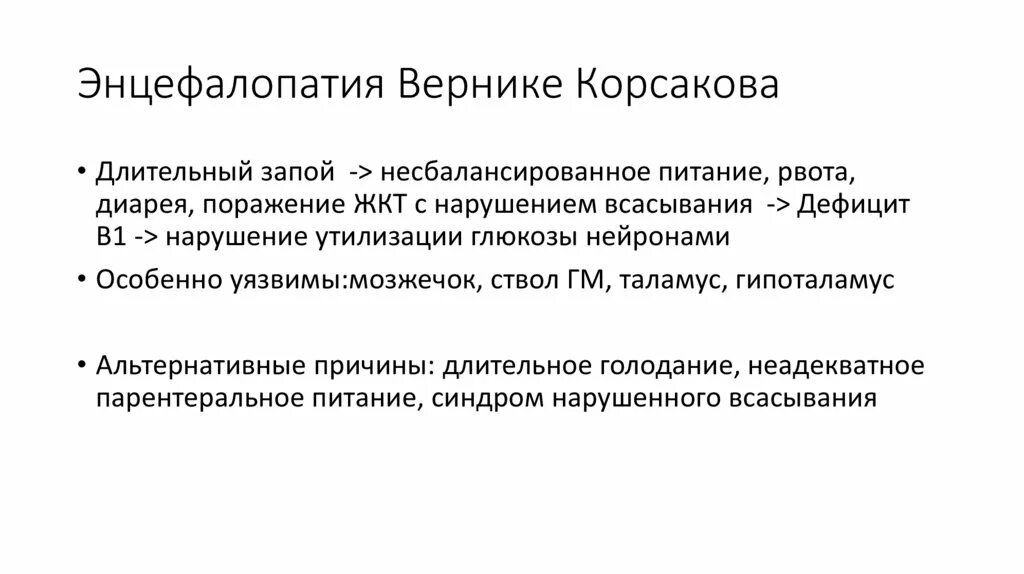 Энцефалопатия Вернике Корсакова

• Длительный запой -> несбалансированное питание, рвота, диарея, поражение ЖКТ с нарушением всасывания -> Дефицит В1 -> нарушение утилизации глюкозы нейронами

• Особенно уязвимы:мозжечок, ствол ГМ, таламус, гипоталамус

• Альтернативные причины: длительное голодание, неадекватное парентеральное питание, синдром нарушенного всасывания